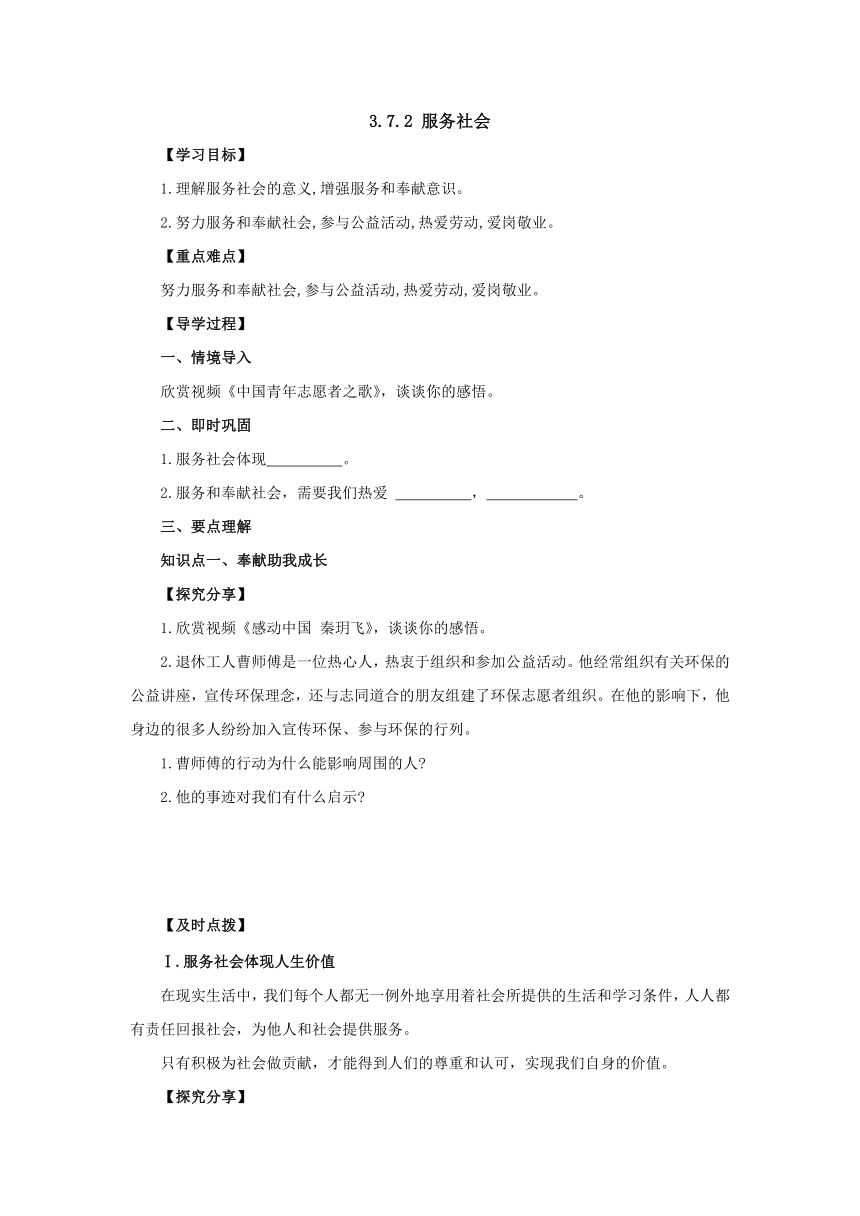 3.7.2 服务社会

【学习目标】

1.理解服务社会的意义,增强服务和奉献意识。

2.努力服务和奉献社会,参与公益活动,热爱劳动,爱岗敬业。

【重点难点】

努力服务和奉献社会,参与公益活动,热爱劳动,爱岗敬业。

【导学过程】

一、情境导入

欣赏视频《中国青年志愿者之歌》，谈谈你的感悟。

二、即时巩固

1.服务社会体现__________。

2.服务和奉献社会，需要我们热爱 __________，____________。

三、要点理解

知识点一、奉献助我成长

【探究分享】

1.欣赏视频《感动中国 秦玥飞》，谈谈你的感悟。

2.退休工人曹师傅是一位热心人，热衷于组织和参加公益活动。他经常组织有关环保的公益讲座，宣传环保理念，还与志同道合的朋友组建了环保志愿者组织。在他的影响下，他身边的很多人纷纷加入宣传环保、参与环保的行列。

1.曹师傅的行动为什么能影响周围的人?

2.他的事迹对我们有什么启示?

【及时点拨】

Ⅰ.服务社会体现人生价值

在现实生活中，我们每个人都无一例外地享用着社会所提供的生活和学习条件，人人都有责任回报社会，为他人和社会提供服务。

只有积极为社会做贡献，才能得到人们的尊重和认可，实现我们自身的价值。

【探究分享】